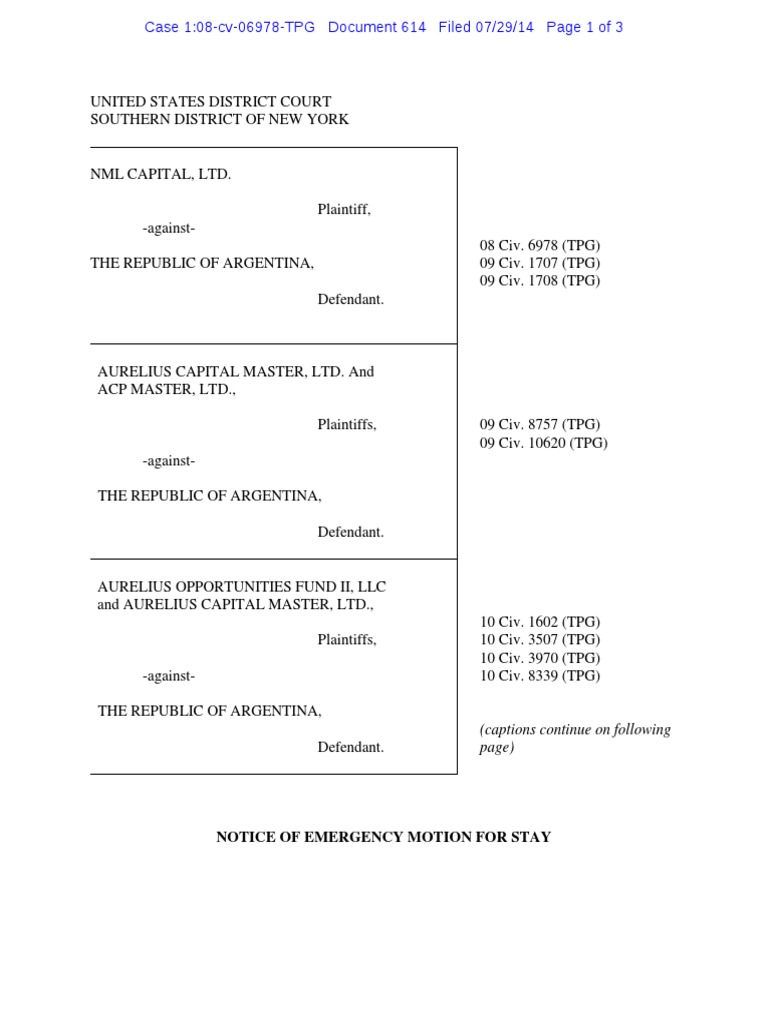 Case 1:08-cv-06978-TPG Document 614 Filed 07/29/14 Page 1 of 3

UNITED STATES DISTRICT COURT
SOUTHERN DISTRICT OF NEW YORK

NML CAPITAL, LTD.

Plaintiff,

-against-

THE REPUBLIC OF ARGENTINA,

Defendant.

08 Civ. 6978 (TPG)
09 Civ. 1707 (TPG)
09 Civ. 1708 (TPG)

AURELIUS CAPITAL MASTER, LTD. And
ACP MASTER, LTD.,

Plaintiffs,

-against-

THE REPUBLIC OF ARGENTINA,

Defendant.

09 Civ. 8757 (TPG)
09 Civ. 10620 (TPG)

AURELIUS OPPORTUNITIES FUND II, LLC
and AURELIUS CAPITAL MASTER, LTD.,

Plaintiffs,

-against-

THE REPUBLIC OF ARGENTINA,

Defendant.

10 Civ. 1602 (TPG)
10 Civ. 3507 (TPG)
10 Civ. 3970 (TPG)
10 Civ. 8339 (TPG)

(captions continue on following page)

NOTICE OF EMERGENCY MOTION FOR STAY